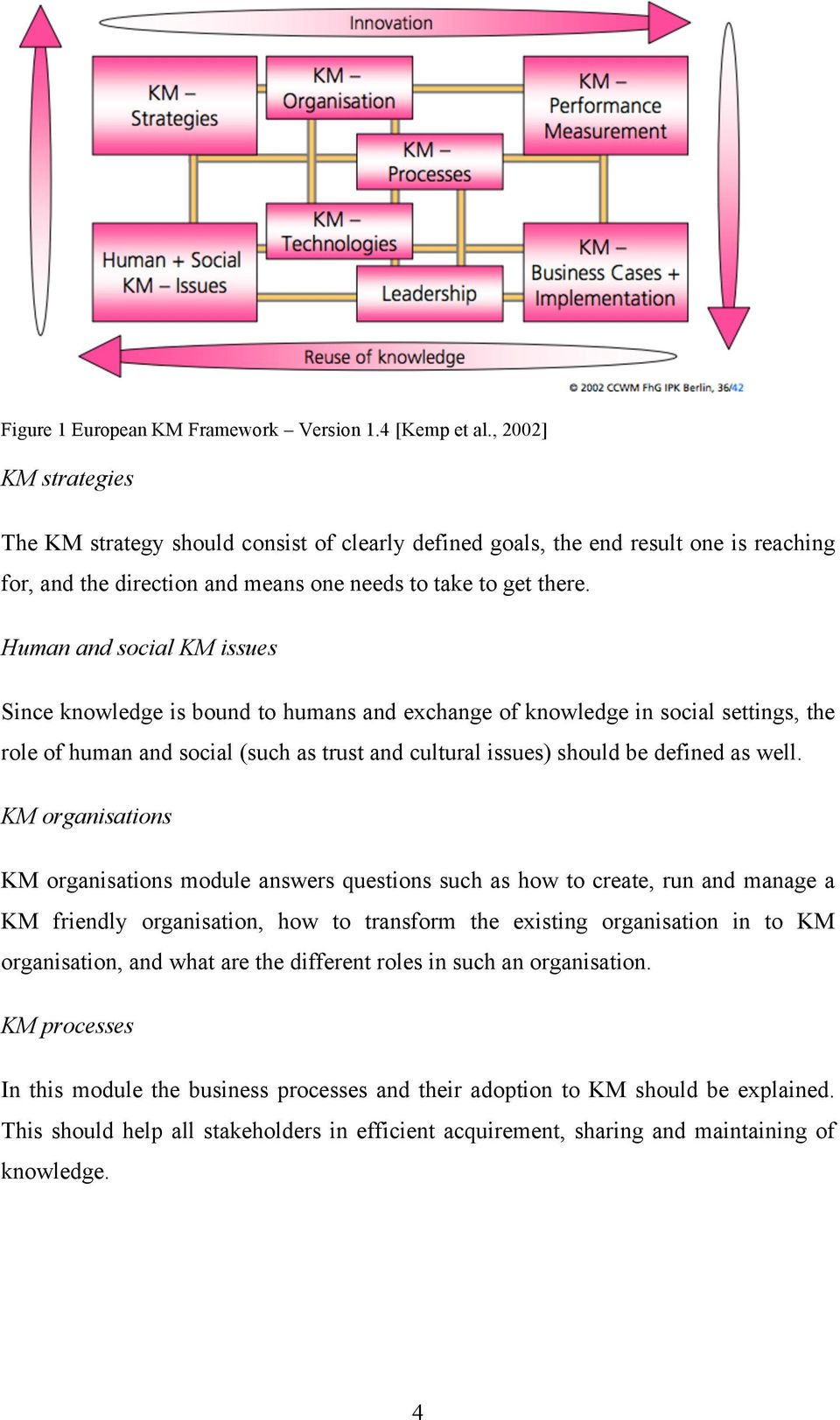 Innovation

KM – Strategies

KM – Organisation

KM – Performance Measurement

KM – Processes

KM – Technologies

Human + Social KM – Issues

Leadership

KM – Business Cases + Implementation

Reuse of knowledge

© 2002 CCWM FhG IPK Berlin, 36/42

Figure 1 European KM Framework – Version 1.4 [Kemp et al., 2002]

KM strategies

The KM strategy should consist of clearly defined goals, the end result one is reaching for, and the direction and means one needs to take to get there.

Human and social KM issues

Since knowledge is bound to humans and exchange of knowledge in social settings, the role of human and social (such as trust and cultural issues) should be defined as well.

KM organisations

KM organisations module answers questions such as how to create, run and manage a KM friendly organisation, how to transform the existing organisation in to KM organisation, and what are the different roles in such an organisation.

KM processes

In this module the business processes and their adoption to KM should be explained. This should help all stakeholders in efficient acquirement, sharing and maintaining of knowledge.

4